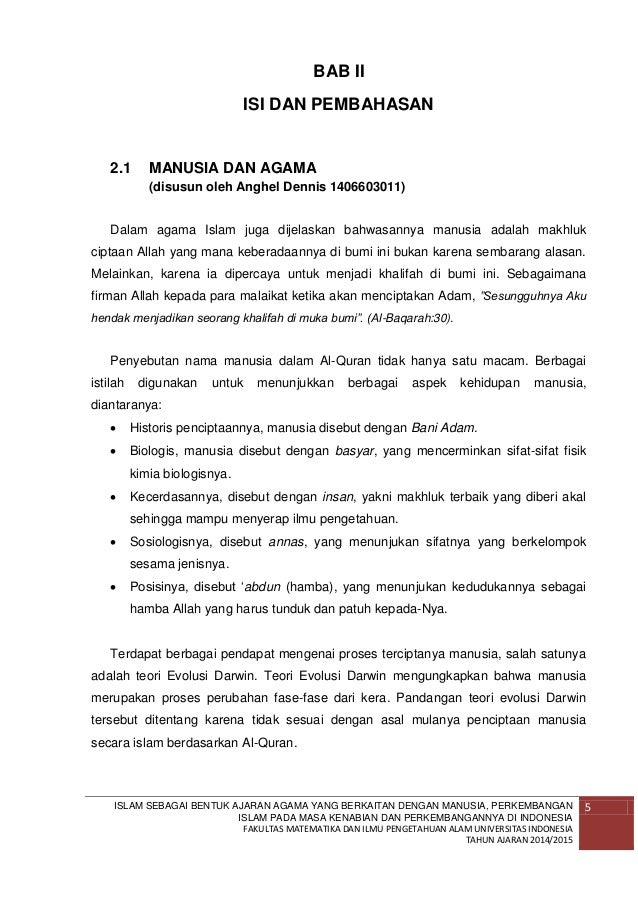 BAB II

ISI DAN PEMBAHASAN

2.1 MANUSIA DAN AGAMA
(disusun oleh Anghel Dennis 1406603011)

Dalam agama Islam juga dijelaskan bahwasannya manusia adalah makhluk ciptaan Allah yang mana keberadaannya di bumi ini bukan karena sembarang alasan. Melainkan, karena ia dipercaya untuk menjadi khalifah di bumi ini. Sebagaimana firman Allah kepada para malaikat ketika akan menciptakan Adam, "Sesungguhnya Aku hendak menjadikan seorang khalifah di muka bumi". (Al-Baqarah:30).

Penyebutan nama manusia dalam Al-Quran tidak hanya satu macam. Berbagai istilah digunakan untuk menunjukkan berbagai aspek kehidupan manusia, diantaranya:

• Historis penciptaannya, manusia disebut dengan Bani Adam.
• Biologis, manusia disebut dengan basyar, yang mencerminkan sifat-sifat fisik kimia biologisnya.
• Kecerdasannya, disebut dengan insan, yakni makhluk terbaik yang diberi akal sehingga mampu menyerap ilmu pengetahuan.
• Sosiologisnya, disebut annas, yang menunjukan sifatnya yang berkelompok sesama jenisnya.
• Posisinya, disebut 'abdun (hamba), yang menunjukan kedudukannya sebagai hamba Allah yang harus tunduk dan patuh kepada-Nya.

Terdapat berbagai pendapat mengenai proses terciptanya manusia, salah satunya adalah teori Evolusi Darwin. Teori Evolusi Darwin mengungkapkan bahwa manusia merupakan proses perubahan fase-fase dari kera. Pandangan teori evolusi Darwin tersebut ditentang karena tidak sesuai dengan asal mulanya penciptaan manusia secara islam berdasarkan Al-Quran.

ISLAM SEBAGAI BENTUK AJARAN AGAMA YANG BERKAITAN DENGAN MANUSIA, PERKEMBANGAN ISLAM PADA MASA KENABIAN DAN PERKEMBANGANNYA DI INDONESIA
FAKULTAS MATEMATIKA DAN ILMU PENGETAHUAN ALAM UNIVERSITAS INDONESIA
TAHUN AJARAN 2014/2015

5